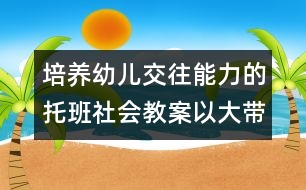 培养幼儿交往能力的托班社会教案以大带